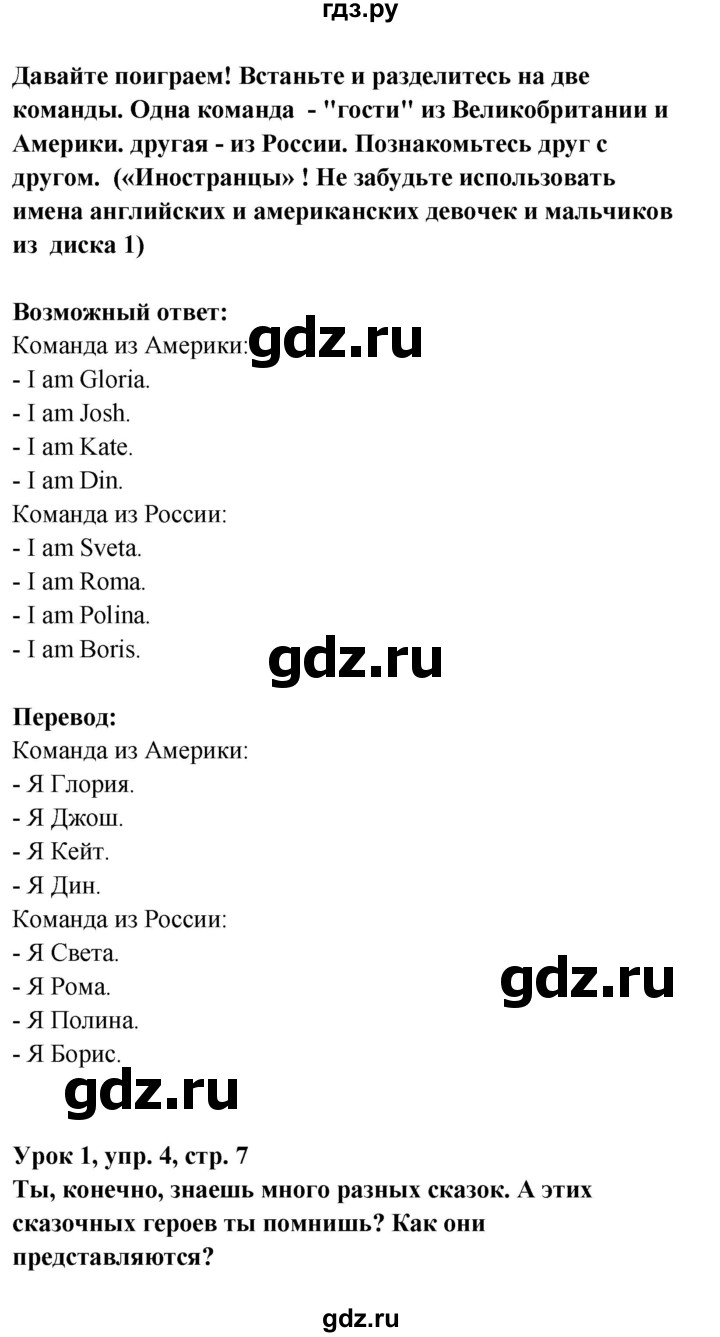 гдз.ру

Давайте поиграем! Встаньте и разделитесь на две команды. Одна команда - "гости" из Великобритании и Америки. другая - из России. Познакомьтесь друг с другом. («Иностранцы» ! Не забудьте использовать имена английских и американских девочек и мальчиков из диска 1)

Возможный ответ:
Команда из Америки: gdz.ru
- I am Gloria.
- I am Josh.
- I am Kate.
- I am Din.
Команда из России:
- I am Sveta.
- I am Roma.
- I am Polina.
- I am Boris.

gdz.ru

Перевод:
Команда из Америки:
- Я Глория.
- Я Джош.
- Я Кейт.
- Я Дин.
Команда из России:
- Я Света.
- Я Рома.
- Я Полина.
- Я Борис.

gdz.ru

gdz.ru

Урок 1, упр. 4, стр. 7
Ты, конечно, знаешь много разных сказок. А этих сказочных героев ты помнишь? Как они представляются?

gdz.ru